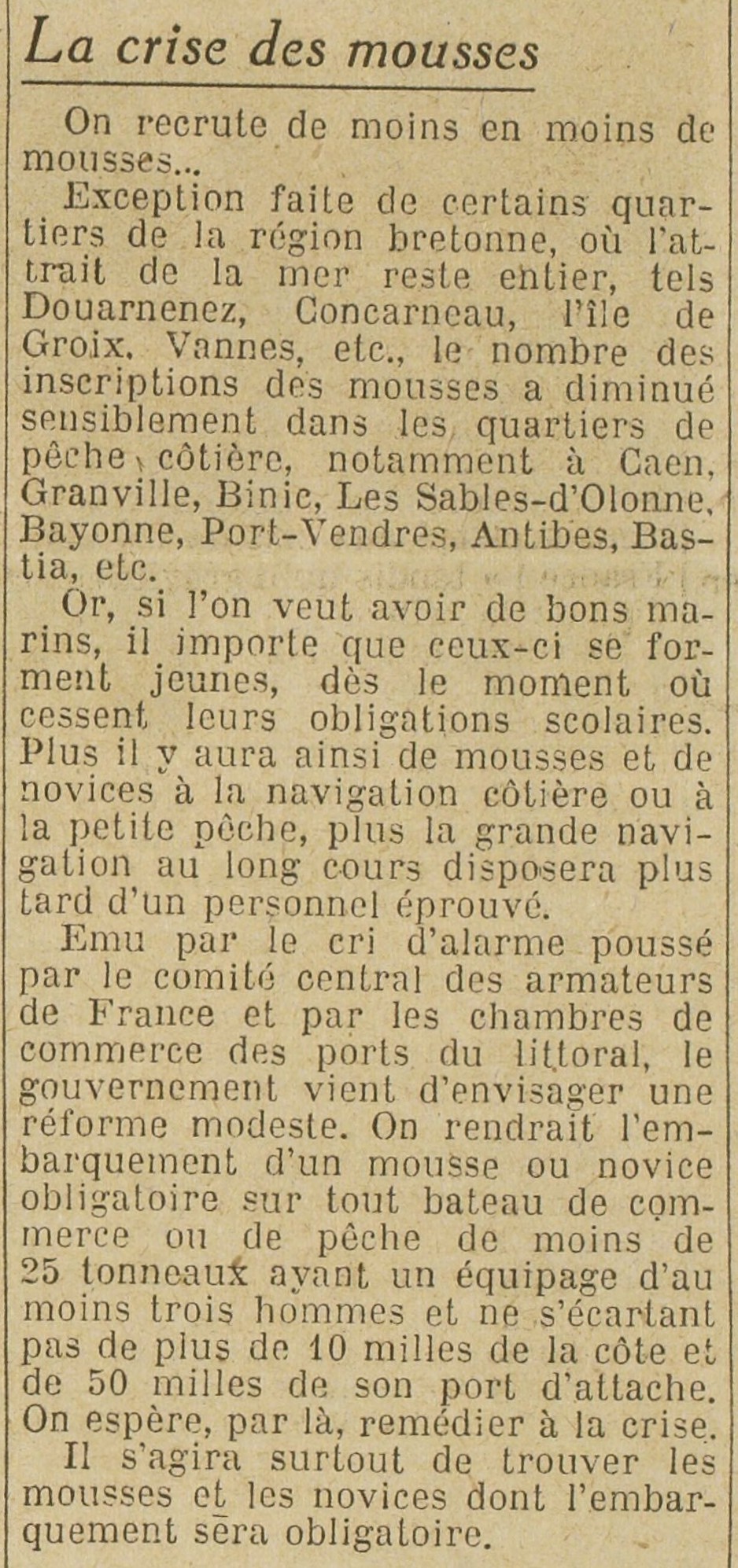 La crise des mousses

On recrute de moins en moins de mousses...

Exception faite de certains quartiers de la région bretonne, où l'attrait de la mer reste entier, tels Douarnenez, Concarneau, l'île de Groix, Vannes, etc., le nombre des inscriptions des mousses a diminué sensiblement dans les quartiers de pêche côtière, notamment à Caen, Granville, Binic, Les Sables-d'Olonne, Bayonne, Port-Vendres, Antibes, Bastia, etc.

Or, si l'on veut avoir de bons marins, il importe que ceux-ci se forment jeunes, dès le moment où cessent leurs obligations scolaires. Plus il y aura ainsi de mousses et de novices à la navigation côtière ou à la petite pêche, plus la grande navigation au long cours disposera plus tard d'un personnel éprouvé.

Emu par le cri d'alarme poussé par le comité central des armateurs de France et par les chambres de commerce des ports du littoral, le gouvernement vient d'envisager une réforme modeste. On rendrait l'embarquement d'un mousse ou novice obligatoire sur tout bateau de commerce ou de pêche de moins de 25 tonneaux ayant un équipage d'au moins trois hommes et ne s'écartant pas de plus de 10 milles de la côte et de 50 milles de son port d'attache. On espère, par là, remédier à la crise.

Il s'agira surtout de trouver les mousses et les novices dont l'embarquement sera obligatoire.